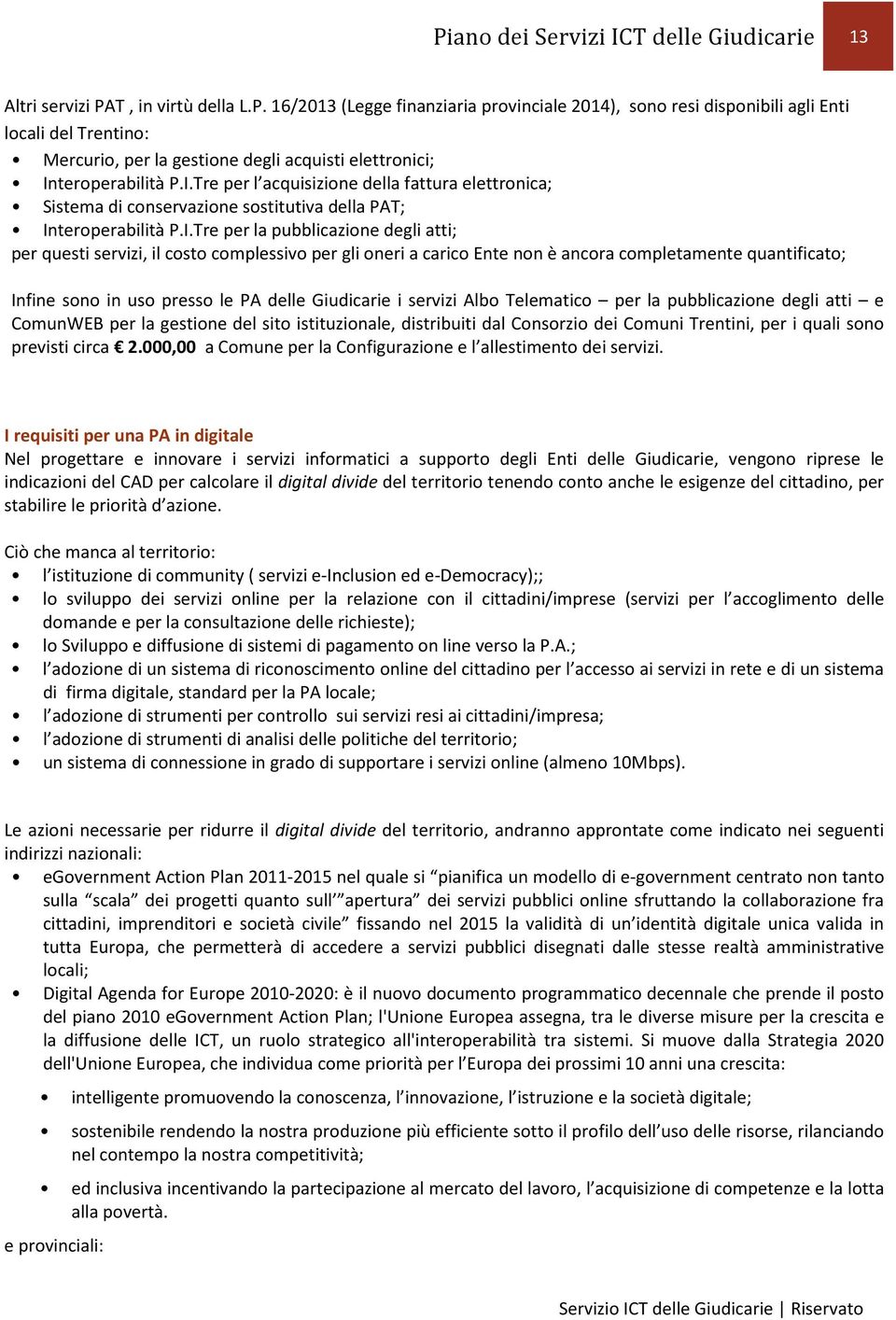 Piano dei Servizi ICT delle Giudicarie 13

Altri servizi PAT , in virtù della L.P. 16/2013 (Legge finanziaria provinciale 2014), sono resi disponibili agli Enti locali del Trentino:

• Mercurio, per la gestione degli acquisti elettronici;
• Interoperabilità P.I.Tre per l'acquisizione della fattura elettronica;
• Sistema di conservazione sostitutiva della PAT;
• Interoperabilità P.I.Tre per la pubblicazione degli atti;

per questi servizi, il costo complessivo per gli oneri a carico Ente non è ancora completamente quantificato;

Infine sono in uso presso le PA delle Giudicarie i servizi Albo Telematico – per la pubblicazione degli atti – e ComunWEB per la gestione del sito istituzionale, distribuiti dal Consorzio dei Comuni Trentini, per i quali sono previsti circa € 2.000,00 a Comune per la Configurazione e l'allestimento dei servizi.

I requisiti per una PA in digitale
Nel progettare e innovare i servizi informatici a supporto degli Enti delle Giudicarie, vengono riprese le indicazioni del CAD per calcolare il digital divide del territorio tenendo conto anche le esigenze del cittadino, per stabilire le priorità d'azione.

Ciò che manca al territorio:
• l'istituzione di community ( servizi e-Inclusion ed e-Democracy);;
• lo sviluppo dei servizi online per la relazione con il cittadini/imprese (servizi per l'accoglimento delle domande e per la consultazione delle richieste);
• lo Sviluppo e diffusione di sistemi di pagamento on line verso la P.A.;
• l'adozione di un sistema di riconoscimento online del cittadino per l'accesso ai servizi in rete e di un sistema di firma digitale, standard per la PA locale;
• l'adozione di strumenti per controllo sui servizi resi ai cittadini/impresa;
• l'adozione di strumenti di analisi delle politiche del territorio;
• un sistema di connessione in grado di supportare i servizi online (almeno 10Mbps).

Le azioni necessarie per ridurre il digital divide del territorio, andranno approntate come indicato nei seguenti indirizzi nazionali:
• eGovernment Action Plan 2011-2015 nel quale si "pianifica un modello di e-government centrato non tanto sulla "scala" dei progetti quanto sull'"apertura" dei servizi pubblici online sfruttando la collaborazione fra cittadini, imprenditori e società civile" fissando nel 2015 la validità di un'identità digitale unica valida in tutta Europa, che permetterà di accedere a servizi pubblici disegnati dalle stesse realtà amministrative locali;
• Digital Agenda for Europe 2010-2020: è il nuovo documento programmatico decennale che prende il posto del piano 2010 eGovernment Action Plan; l'Unione Europea assegna, tra le diverse misure per la crescita e la diffusione delle ICT, un ruolo strategico all'interoperabilità tra sistemi. Si muove dalla Strategia 2020 dell'Unione Europea, che individua come priorità per l'Europa dei prossimi 10 anni una crescita:
• intelligente promuovendo la conoscenza, l'innovazione, l'istruzione e la società digitale;
• sostenibile rendendo la nostra produzione più efficiente sotto il profilo dell'uso delle risorse, rilanciando nel contempo la nostra competitività;
• ed inclusiva incentivando la partecipazione al mercato del lavoro, l'acquisizione di competenze e la lotta alla povertà.
e provinciali:

Servizio ICT delle Giudicarie | Riservato